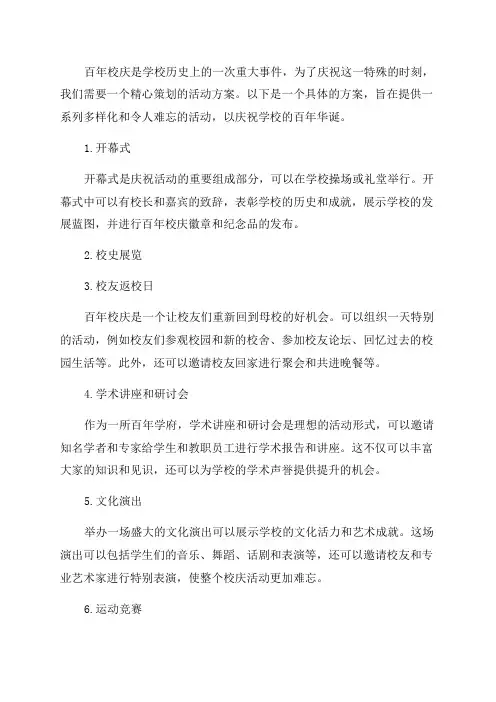 百年校庆是学校历史上的一次重大事件，为了庆祝这一特殊的时刻，我们需要一个精心策划的活动方案。以下是一个具体的方案，旨在提供一系列多样化和令人难忘的活动，以庆祝学校的百年华诞。

1.开幕式

开幕式是庆祝活动的重要组成部分，可以在学校操场或礼堂举行。开幕式中可以有校长和嘉宾的致辞，表彰学校的历史和成就，展示学校的发展蓝图，并进行百年校庆徽章和纪念品的发布。

2.校史展览

3.校友返校日

百年校庆是一个让校友们重新回到母校的好机会。可以组织一天特别的活动，例如校友们参观校园和新的校舍、参加校友论坛、回忆过去的校园生活等。此外，还可以邀请校友回家进行聚会和共进晚餐等。

4.学术讲座和研讨会

作为一所百年学府，学术讲座和研讨会是理想的活动形式，可以邀请知名学者和专家给学生和教职员工进行学术报告和讲座。这不仅可以丰富大家的知识和见识，还可以为学校的学术声誉提供提升的机会。

5.文化演出

举办一场盛大的文化演出可以展示学校的文化活力和艺术成就。这场演出可以包括学生们的音乐、舞蹈、话剧和表演等，还可以邀请校友和专业艺术家进行特别表演，使整个校庆活动更加难忘。

6.运动竞赛